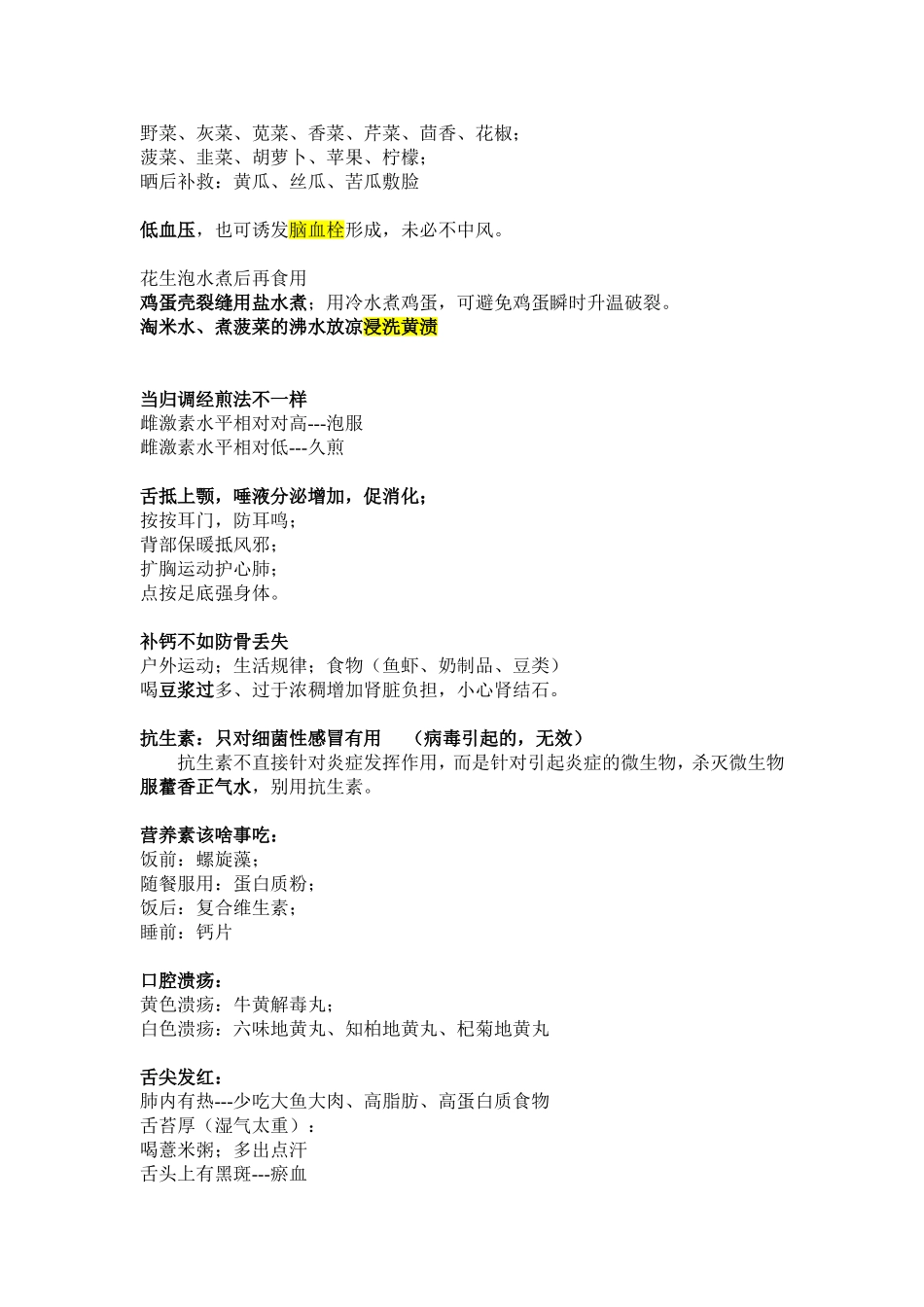 野菜、灰菜、苋菜、香菜、芹菜、茴香、花椒；
菠菜、韭菜、胡萝卜、苹果、柠檬；
晒后补救：黄瓜、丝瓜、苦瓜敷脸

低血压，也可诱发脑血栓形成，未必不中风。

花生泡水煮后再食用
鸡蛋壳裂缝用盐水煮；用冷水煮鸡蛋，可避免鸡蛋瞬时升温破裂。
淘米水、煮菠菜的沸水放凉浸洗黄渍

当归调经煎法不一样
雌激素水平相对对高---泡服
雌激素水平相对低---久煎

舌抵上颚，唾液分泌增加，促消化；
按按耳门，防耳鸣；
背部保暖抵风邪；
扩胸运动护心肺；
点按足底强身体。

补钙不如防骨丢失
户外运动；生活规律；食物（鱼虾、奶制品、豆类）
喝豆浆过多、过于浓稠增加肾脏负担，小心肾结石。

抗生素：只对细菌性感冒有用 （病毒引起的，无效）
抗生素不直接针对炎症发挥作用，而是针对引起炎症的微生物，杀灭微生物
服藿香正气水，别用抗生素。

营养素该啥事吃：
饭前：螺旋藻；
随餐服用：蛋白质粉；
饭后：复合维生素；
睡前：钙片

口腔溃疡：
黄色溃疡：牛黄解毒丸；
白色溃疡：六味地黄丸、知柏地黄丸、杞菊地黄丸

舌尖发红：
肺内有热---少吃大鱼大肉、高脂肪、高蛋白质食物
舌苔厚（湿气太重）：
喝薏米粥；多出点汗
舌头上有黑斑---瘀血